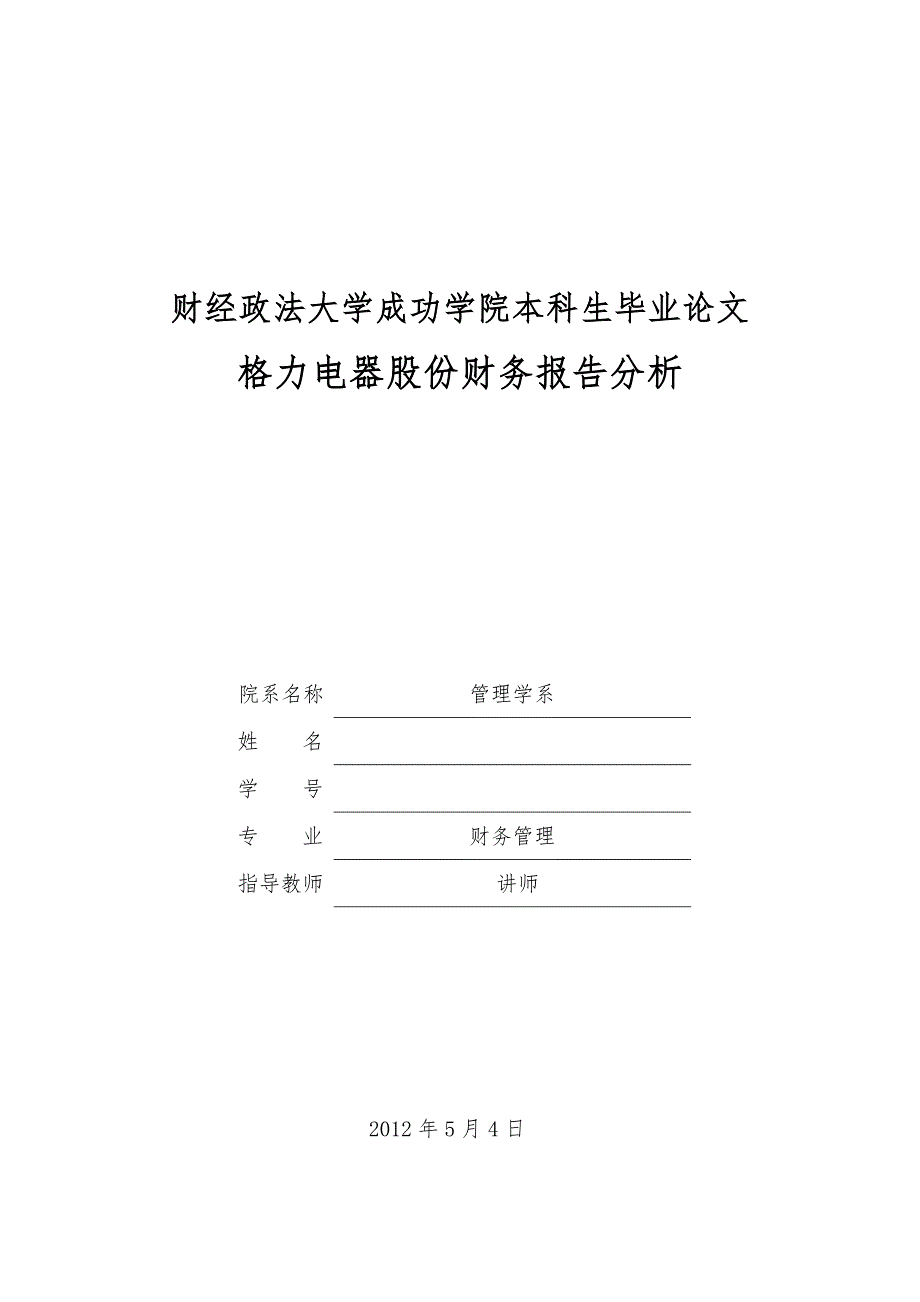 财经政法大学成功学院本科生毕业论文

格力电器股份财务报告分析

院系名称 管理学系

姓　　名

学　　号

专　　业 财务管理

指导教师 讲师

2012 年 5 月 4 日